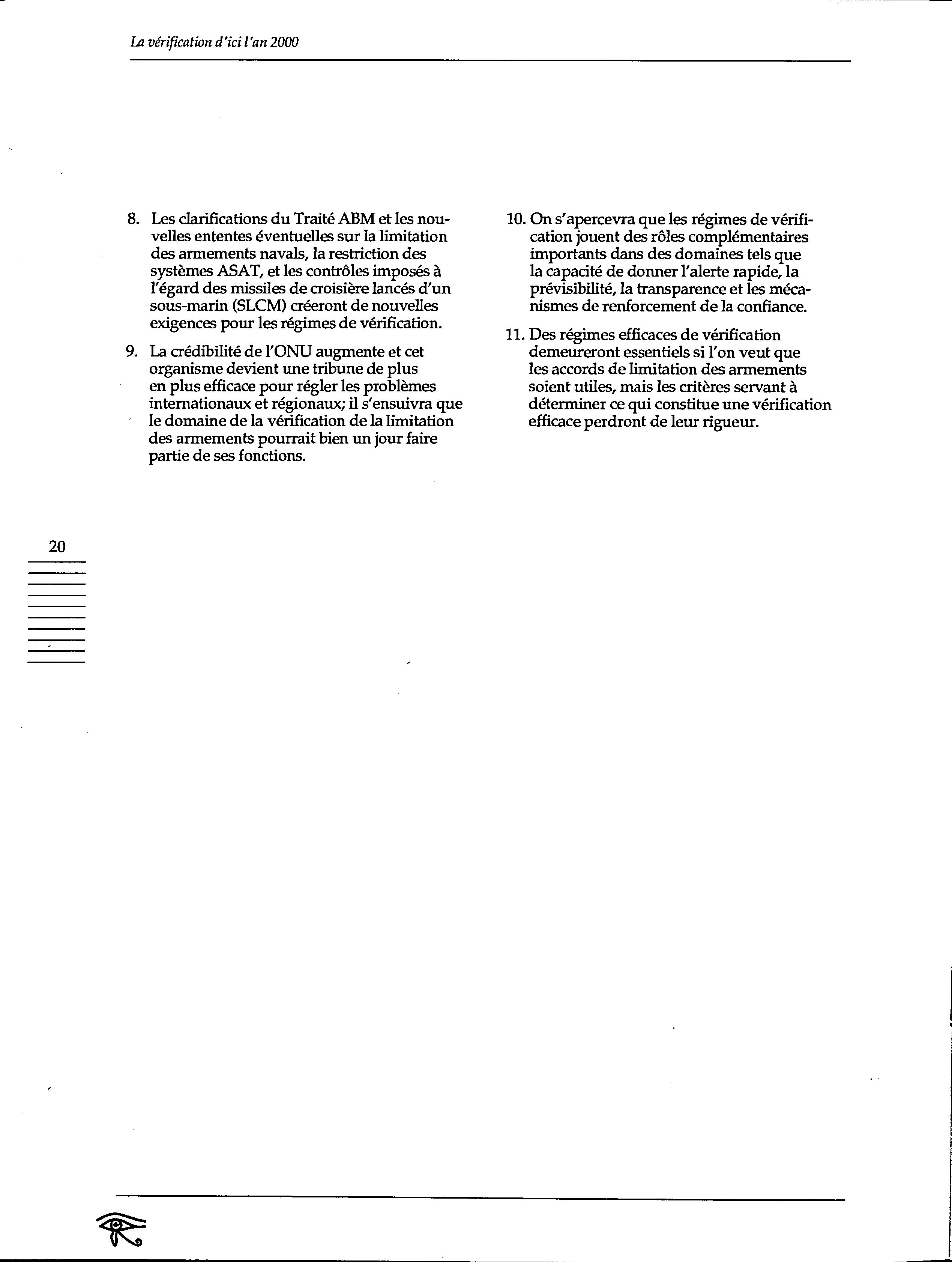 La vérification d'ici l'an 2000

8. Les clarifications du Traité ABM et les nouvelles ententes éventuelles sur la limitation des armements navals, la restriction des systèmes ASAT, et les contrôles imposés à l'égard des missiles de croisière lancés d'un sous-marin (SLCM) créeront de nouvelles exigences pour les régimes de vérification.

9. La crédibilité de l'ONU augmente et cet organisme devient une tribune de plus en plus efficace pour régler les problèmes internationaux et régionaux; il s'ensuivra que le domaine de la vérification de la limitation des armements pourrait bien un jour faire partie de ses fonctions.

10. On s'apercevra que les régimes de vérification jouent des rôles complémentaires importants dans des domaines tels que la capacité de donner l'alerte rapide, la prévisibilité, la transparence et les mécanismes de renforcement de la confiance.

11. Des régimes efficaces de vérification demeureront essentiels si l'on veut que les accords de limitation des armements soient utiles, mais les critères servant à déterminer ce qui constitue une vérification efficace perdront de leur rigueur.

20